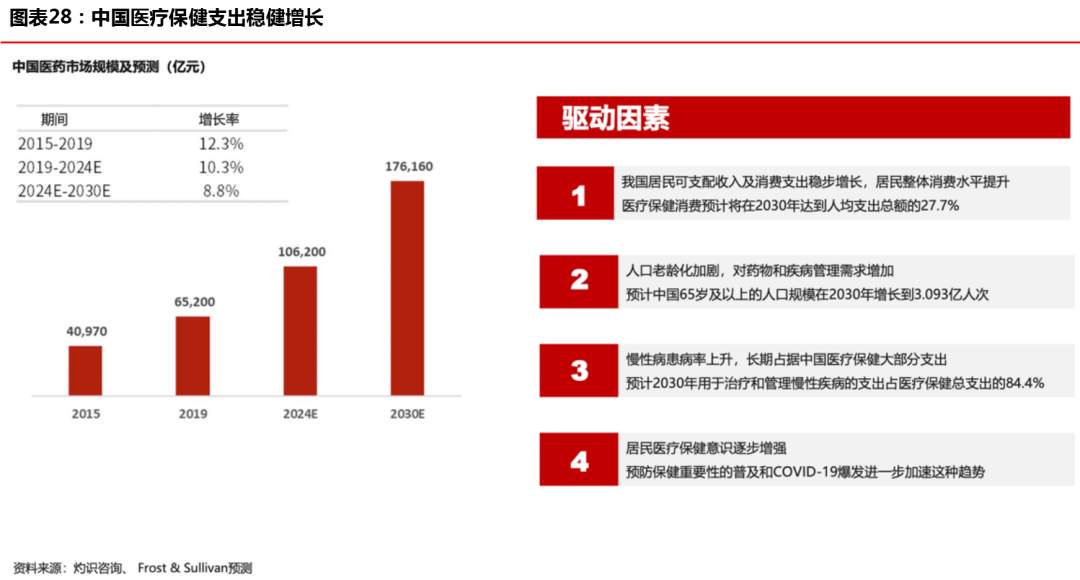 图表28：中国医疗保健支出稳健增长

中国医药市场规模及预测（亿元）

| 期间 | 增长率 |
|---|---|
| 2015-2019 | 12.3% |
| 2019-2024E | 10.3% |
| 2024E-2030E | 8.8% |

40,970
65,200
106,200
176,160
2015
2019
2024E
2030E

驱动因素

1
我国居民可支配收入及消费支出稳步增长，居民整体消费水平提升
医疗保健消费预计将在2030年达到人均支出总额的27.7%

2
人口老龄化加剧，对药物和疾病管理需求增加
预计中国65岁及以上的人口规模在2030年增长到3.093亿人次

3
慢性病患病率上升，长期占据中国医疗保健大部分支出
预计2030年用于治疗和管理慢性疾病的支出占医疗保健总支出的84.4%

4
居民医疗保健意识逐步增强
预防保健重要性的普及和COVID-19爆发进一步加速这种趋势

资料来源：灼识咨询、 Frost & Sullivan预测